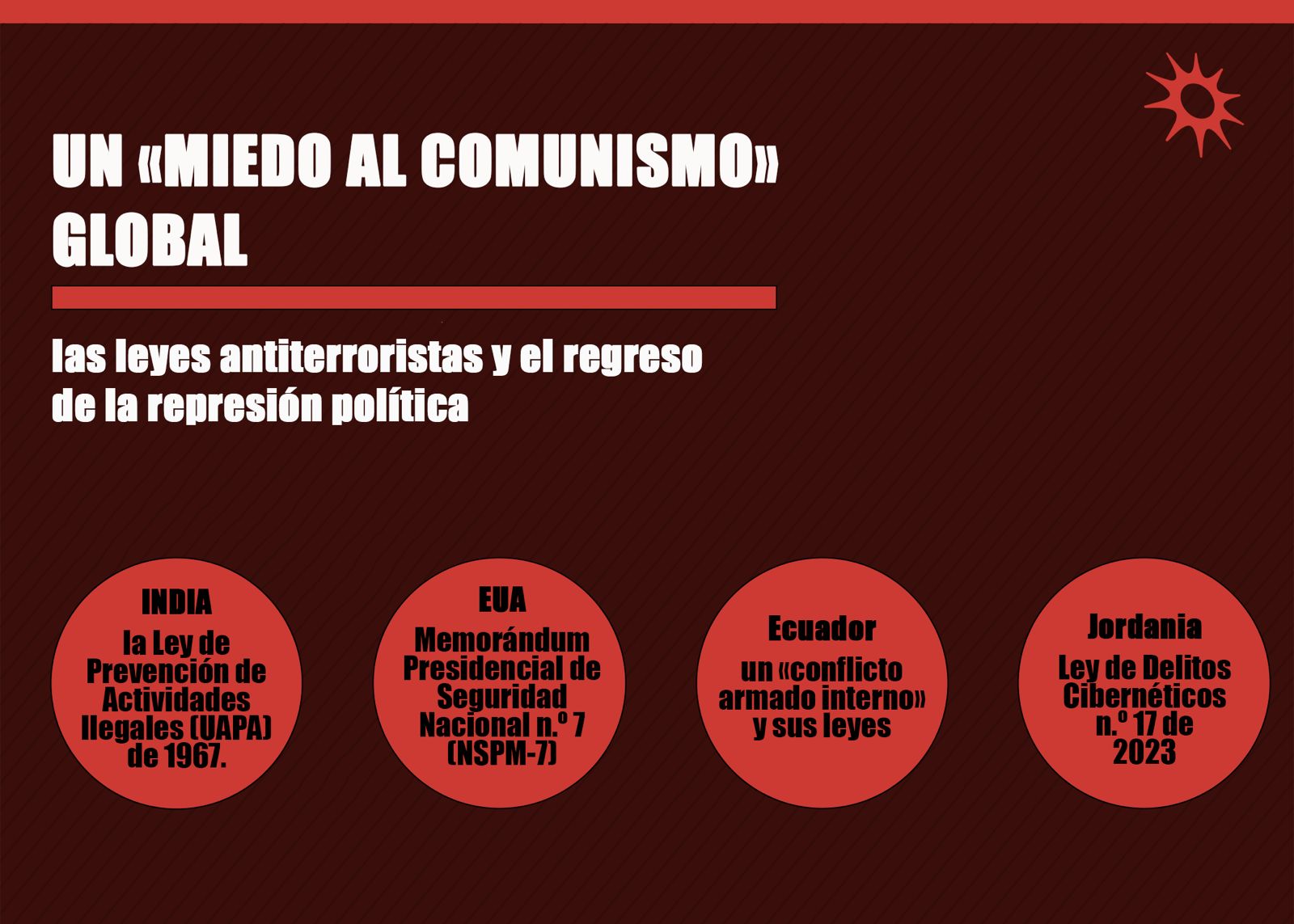 UN «MIEDO AL COMUNISMO» GLOBAL

las leyes antiterroristas y el regreso de la represión política

INDIA
la Ley de Prevención de Actividades Ilegales (UAPA) de 1967.

EUA
Memorándum Presidencial de Seguridad Nacional n.º 7 (NSPM-7)

Ecuador
un «conflicto armado interno» y sus leyes

Jordania
Ley de Delitos Cibernéticos n.º 17 de 2023